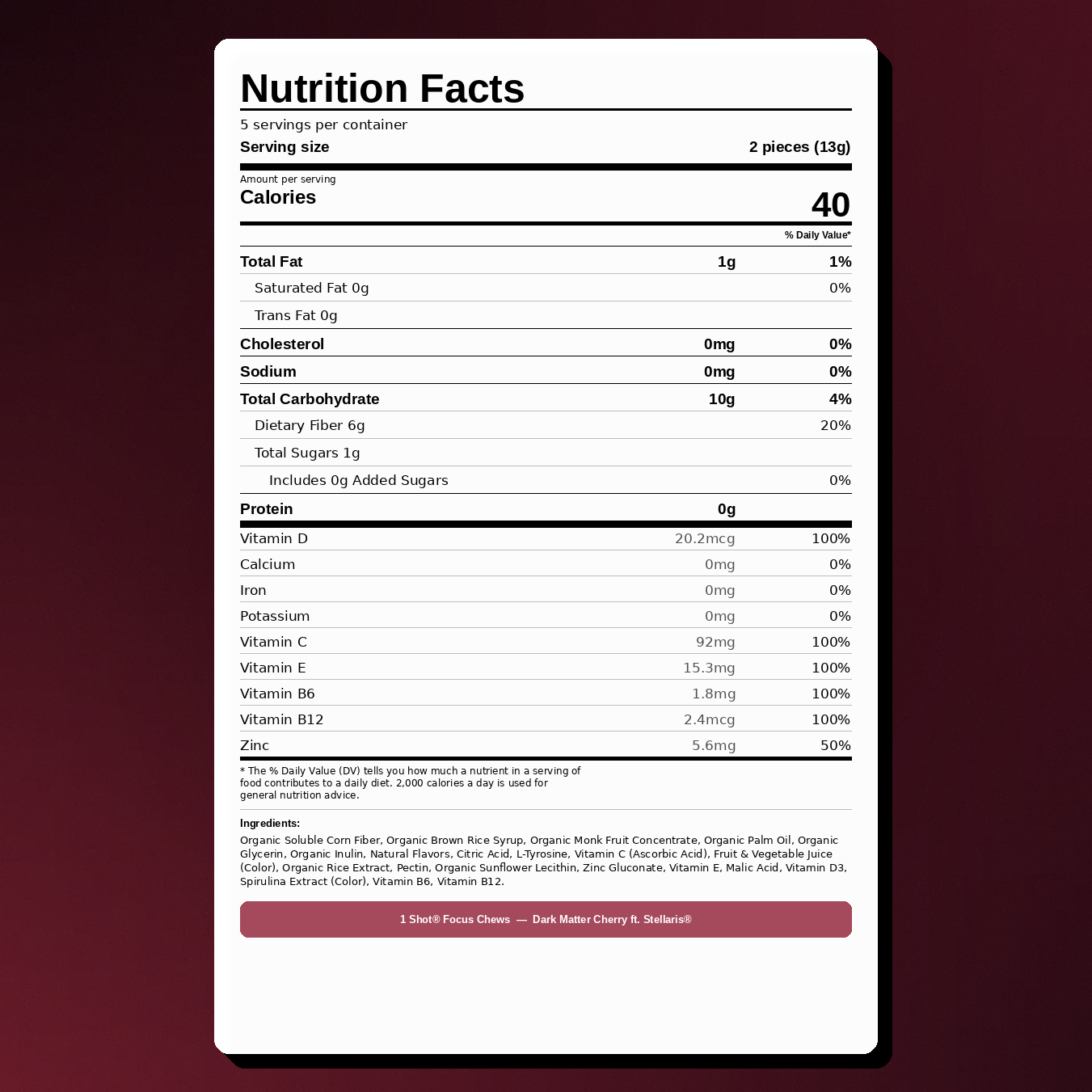 Nutrition Facts

5 servings per container

Serving size 2 pieces (13g)

Amount per serving

Calories 40

% Daily Value*

Total Fat 1g 1%

Saturated Fat 0g 0%

Trans Fat 0g

Cholesterol 0mg 0%

Sodium 0mg 0%

Total Carbohydrate 10g 4%

Dietary Fiber 6g 20%

Total Sugars 1g

Includes 0g Added Sugars 0%

Protein 0g

Vitamin D 20.2mcg 100%

Calcium 0mg 0%

Iron 0mg 0%

Potassium 0mg 0%

Vitamin C 92mg 100%

Vitamin E 15.3mg 100%

Vitamin B6 1.8mg 100%

Vitamin B12 2.4mcg 100%

Zinc 5.6mg 50%

* The % Daily Value (DV) tells you how much a nutrient in a serving of food contributes to a daily diet. 2,000 calories a day is used for general nutrition advice.

Ingredients:

Organic Soluble Corn Fiber, Organic Brown Rice Syrup, Organic Monk Fruit Concentrate, Organic Palm Oil, Organic Glycerin, Organic Inulin, Natural Flavors, Citric Acid, L-Tyrosine, Vitamin C (Ascorbic Acid), Fruit & Vegetable Juice (Color), Organic Rice Extract, Pectin, Organic Sunflower Lecithin, Zinc Gluconate, Vitamin E, Malic Acid, Vitamin D3, Spirulina Extract (Color), Vitamin B6, Vitamin B12.

1 Shot® Focus Chews — Dark Matter Cherry ft. Stellaris®